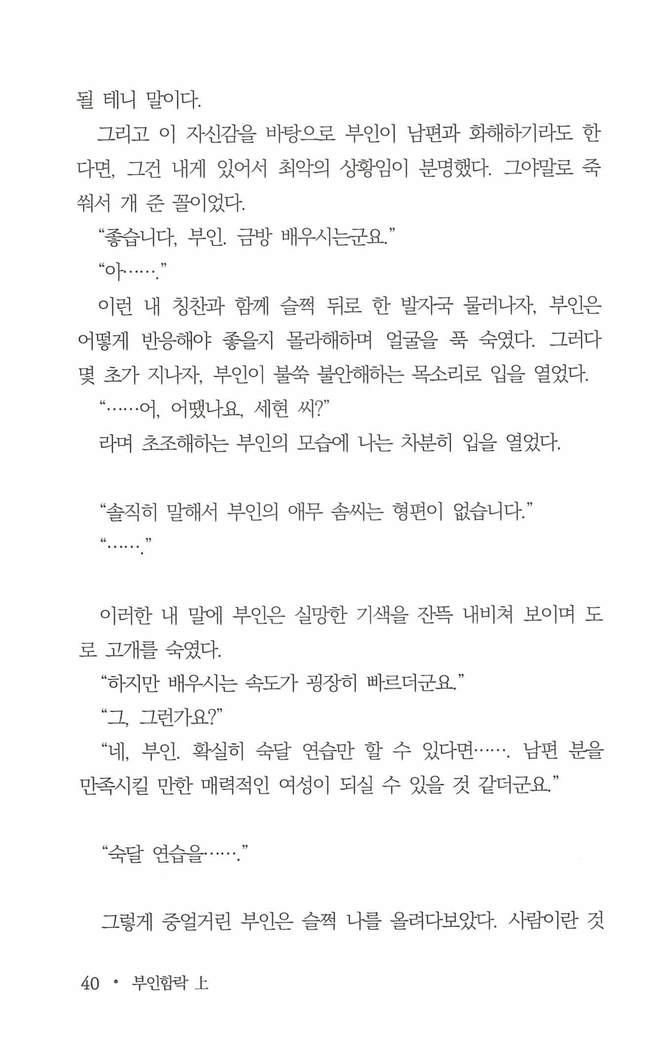 될 테니 말이다.

그리고 이 자신감을 바탕으로 부인이 남편과 화해하기라도 한다면, 그건 내게 있어서 최악의 상황임이 분명했다. 그야말로 죽 쒀서 개 준 꼴이었다.

"좋습니다, 부인. 금방 배우시는군요."

"아……."

이런 내 칭찬과 함께 슬쩍 뒤로 한 발자국 물러나자, 부인은 어떻게 반응해야 좋을지 몰라해하며 얼굴을 푹 숙였다. 그러다 몇 초가 지나자, 부인이 불쑥 불안해하는 목소리로 입을 열었다.

"……어, 어땠나요, 세현 씨?"

라며 초조해하는 부인의 모습에 나는 차분히 입을 열었다.

"솔직히 말해서 부인의 애무 솜씨는 형편이 없습니다."

"……."

이러한 내 말에 부인은 실망한 기색을 잔뜩 내비쳐 보이며 도로 고개를 숙였다.

"하지만 배우시는 속도가 굉장히 빠르더군요."

"그, 그런가요?"

"네, 부인. 확실히 숙달 연습만 할 수 있다면……. 남편 분을 만족시킬 만한 매력적인 여성이 되실 수 있을 것 같더군요."

"숙달 연습을……."

그렇게 중얼거린 부인은 슬쩍 나를 올려다보았다. 사람이란 것

40 • 부인함락 上